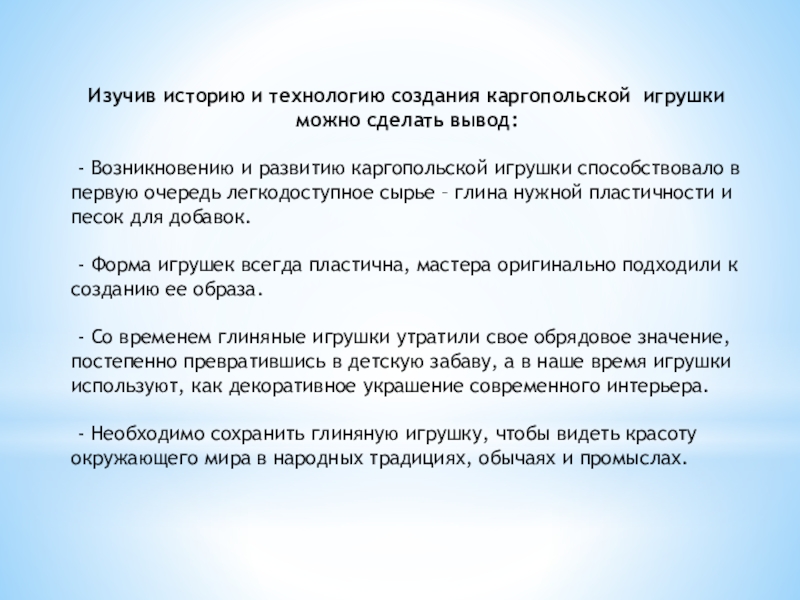 Изучив историю и технологию создания каргопольской игрушки можно сделать вывод:

- Возникновению и развитию каргопольской игрушки способствовало в первую очередь легкодоступное сырье – глина нужной пластичности и песок для добавок.

- Форма игрушек всегда пластична, мастера оригинально подходили к созданию ее образа.

- Со временем глиняные игрушки утратили свое обрядовое значение, постепенно превратившись в детскую забаву, а в наше время игрушки используют, как декоративное украшение современного интерьера.

- Необходимо сохранить глиняную игрушку, чтобы видеть красоту окружающего мира в народных традициях, обычаях и промыслах.